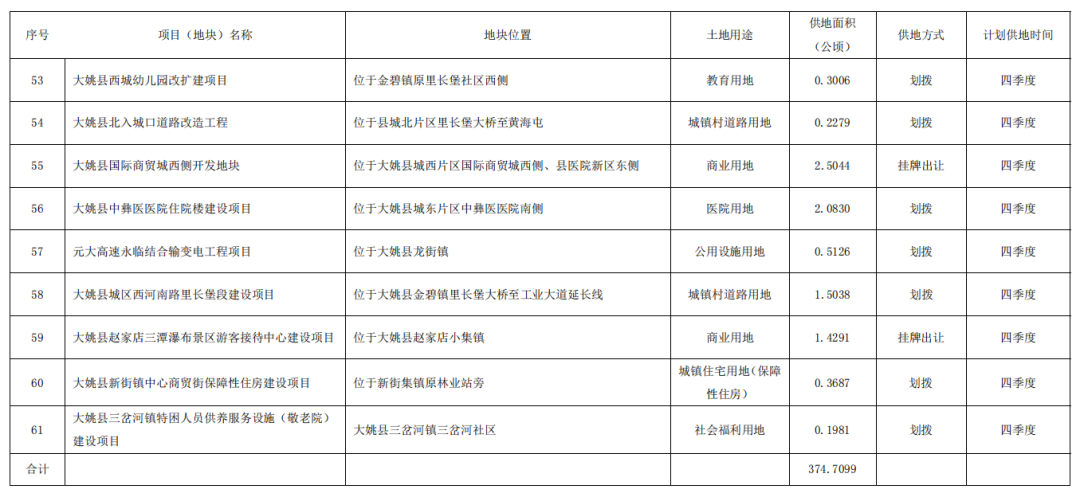 | 序号 | 项目（地块）名称 | 地块位置 | 土地用途 | 供地面积（公顷） | 供地方式 | 计划供地时间 |
|---|---|---|---|---|---|---|
| 53 | 大姚县西城幼儿园改扩建项目 | 位于金碧镇原里长堡社区西侧 | 教育用地 | 0.3006 | 划拨 | 四季度 |
| 54 | 大姚县北入城口道路改造工程 | 位于县城北片区里长堡大桥至黄海屯 | 城镇村道路用地 | 0.2279 | 划拨 | 四季度 |
| 55 | 大姚县国际商贸城西侧开发地块 | 位于大姚县城西片区国际商贸城西侧、县医院新区东侧 | 商业用地 | 2.5044 | 挂牌出让 | 四季度 |
| 56 | 大姚县中彝医医院住院楼建设项目 | 位于大姚县城东片区中彝医医院南侧 | 医院用地 | 2.0830 | 划拨 | 四季度 |
| 57 | 元大高速永临结合输变电工程项目 | 位于大姚县龙街镇 | 公用设施用地 | 0.5126 | 划拨 | 四季度 |
| 58 | 大姚县城区西河南路里长堡段建设项目 | 位于大姚县金碧镇里长堡大桥至工业大道延长线 | 城镇村道路用地 | 1.5038 | 划拨 | 四季度 |
| 59 | 大姚县赵家店三潭瀑布景区游客接待中心建设项目 | 位于大姚县赵家店小集镇 | 商业用地 | 1.4291 | 挂牌出让 | 四季度 |
| 60 | 大姚县新街镇中心商贸街保障性住房建设项目 | 位于新街集镇原林业站旁 | 城镇住宅用地（保障性住房） | 0.3687 | 划拨 | 四季度 |
| 61 | 大姚县三岔河镇特困人员供养服务设施（敬老院）建设项目 | 大姚县三岔河镇三岔河社区 | 社会福利用地 | 0.1981 | 划拨 | 四季度 |
| 合计 | | | | 374.7099 | | |